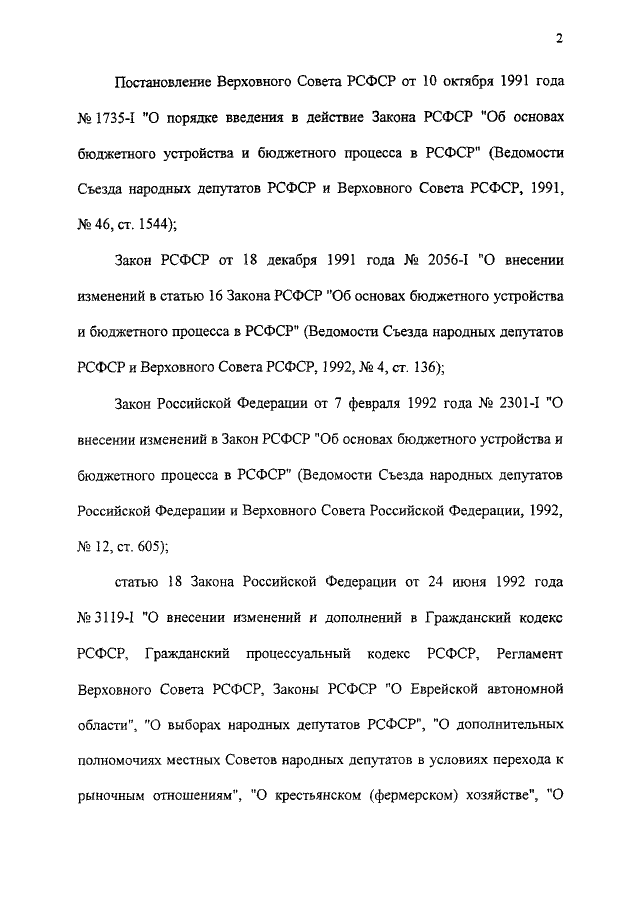 2

Постановление Верховного Совета РСФСР от 10 октября 1991 года № 1735-I "О порядке введения в действие Закона РСФСР "Об основах бюджетного устройства и бюджетного процесса в РСФСР" (Ведомости Съезда народных депутатов РСФСР и Верховного Совета РСФСР, 1991, № 46, ст. 1544);

Закон РСФСР от 18 декабря 1991 года № 2056-I "О внесении изменений в статью 16 Закона РСФСР "Об основах бюджетного устройства и бюджетного процесса в РСФСР" (Ведомости Съезда народных депутатов РСФСР и Верховного Совета РСФСР, 1992, № 4, ст. 136);

Закон Российской Федерации от 7 февраля 1992 года № 2301-I "О внесении изменений в Закон РСФСР "Об основах бюджетного устройства и бюджетного процесса в РСФСР" (Ведомости Съезда народных депутатов Российской Федерации и Верховного Совета Российской Федерации, 1992, № 12, ст. 605);

статью 18 Закона Российской Федерации от 24 июня 1992 года № 3119-I "О внесении изменений и дополнений в Гражданский кодекс РСФСР, Гражданский процессуальный кодекс РСФСР, Регламент Верховного Совета РСФСР, Законы РСФСР "О Еврейской автономной области", "О выборах народных депутатов РСФСР", "О дополнительных полномочиях местных Советов народных депутатов в условиях перехода к рыночным отношениям", "О крестьянском (фермерском) хозяйстве", "О